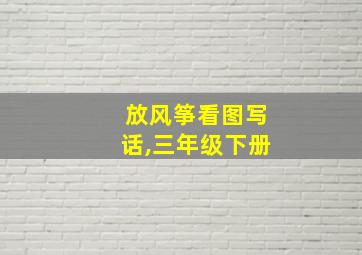 放风筝看图写话,三年级下册